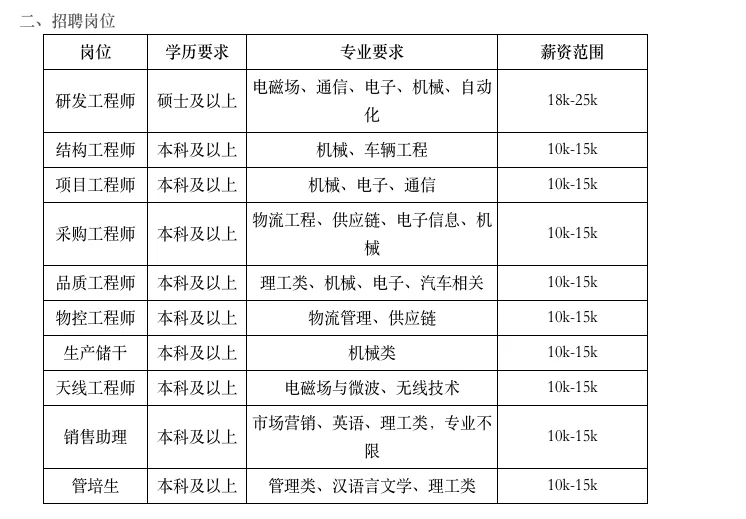 二、招聘岗位

| 岗位 | 学历要求 | 专业要求 | 薪资范围 |
|---|---|---|---|
| 研发工程师 | 硕士及以上 | 电磁场、通信、电子、机械、自动化 | 18k-25k |
| 结构工程师 | 本科及以上 | 机械、车辆工程 | 10k-15k |
| 项目工程师 | 本科及以上 | 机械、电子、通信 | 10k-15k |
| 采购工程师 | 本科及以上 | 物流工程、供应链、电子信息、机械 | 10k-15k |
| 品质工程师 | 本科及以上 | 理工类、机械、电子、汽车相关 | 10k-15k |
| 物控工程师 | 本科及以上 | 物流管理、供应链 | 10k-15k |
| 生产储干 | 本科及以上 | 机械类 | 10k-15k |
| 天线工程师 | 本科及以上 | 电磁场与微波、无线技术 | 10k-15k |
| 销售助理 | 本科及以上 | 市场营销、英语、理工类，专业不限 | 10k-15k |
| 管培生 | 本科及以上 | 管理类、汉语言文学、理工类 | 10k-15k |